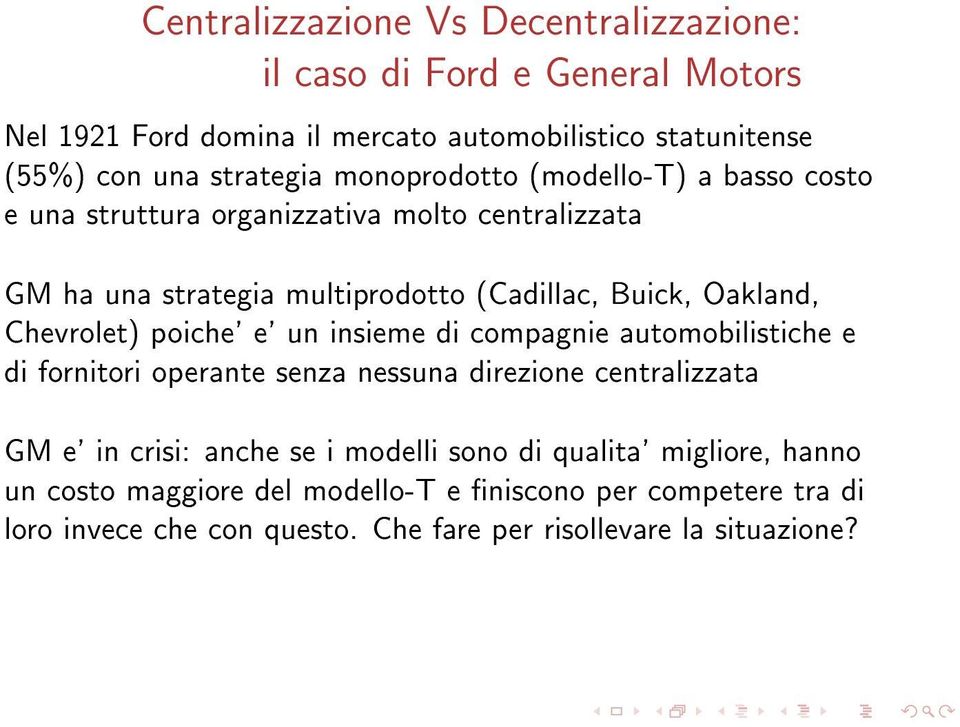 Centralizzazione Vs Decentralizzazione: il caso di Ford e General Motors

Nel 1921 Ford domina il mercato automobilistico statunitense (55%) con una strategia monoprodotto (modello-T) a basso costo e una struttura organizzativa molto centralizzata

GM ha una strategia multiprodotto (Cadillac, Buick, Oakland, Chevrolet) poiche' e' un insieme di compagnie automobilistiche e di fornitori operante senza nessuna direzione centralizzata

GM e' in crisi: anche se i modelli sono di qualita' migliore, hanno un costo maggiore del modello-T e finiscono per competere tra di loro invece che con questo. Che fare per risollevare la situazione?